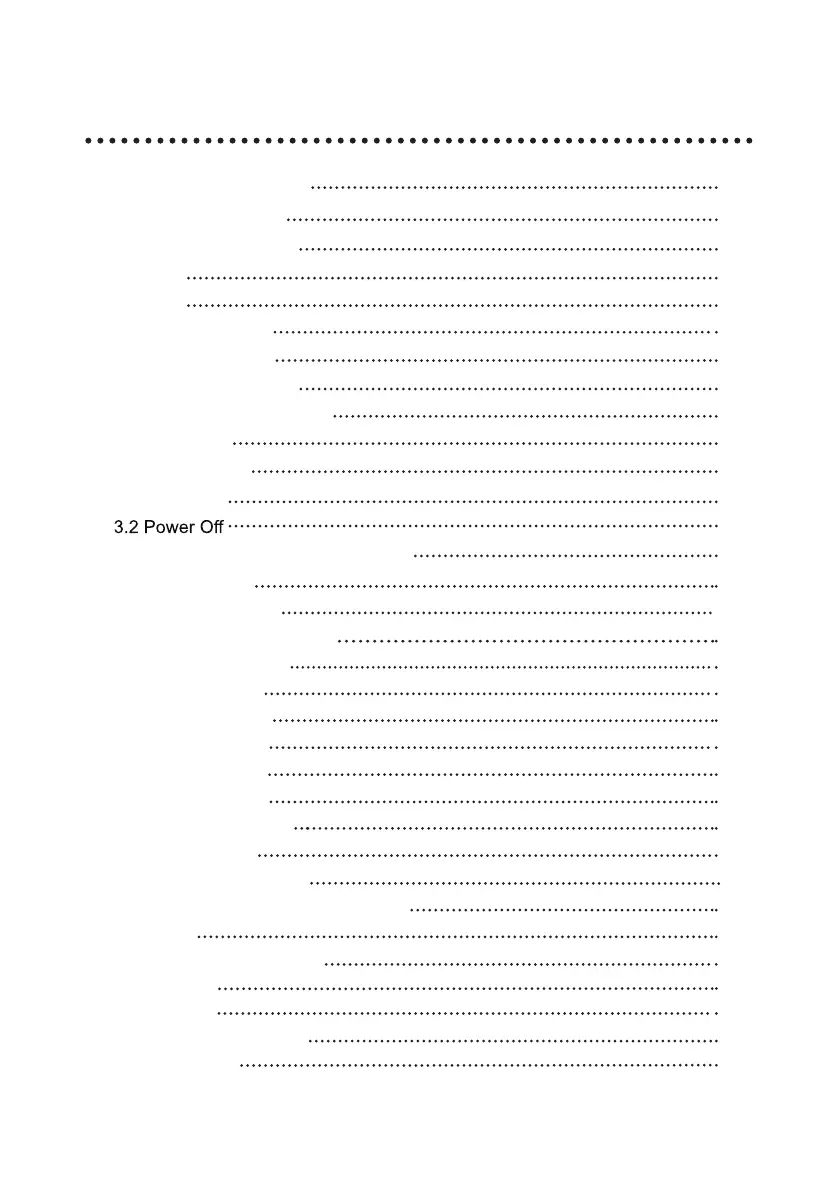 3.2 Power Off